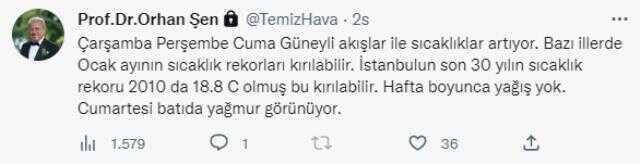 Prof.Dr.Orhan Şen @TemizHava · 2s

Çarşamba Perşembe Cuma Güneyli akışlar ile sıcaklıklar artıyor. Bazı illerde Ocak ayının sıcaklık rekorları kırılabilir. İstanbulun son 30 yılın sıcaklık rekoru 2010 da 18.8 C olmuş bu kırılabilir. Hafta boyunca yağış yok. Cumartesi batıda yağmur görünüyor.

1.579 1 36